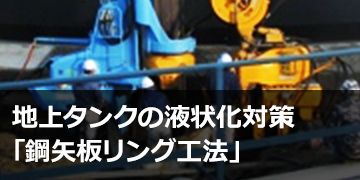 地上タンクの液状化対策
「鋼矢板リング工法」